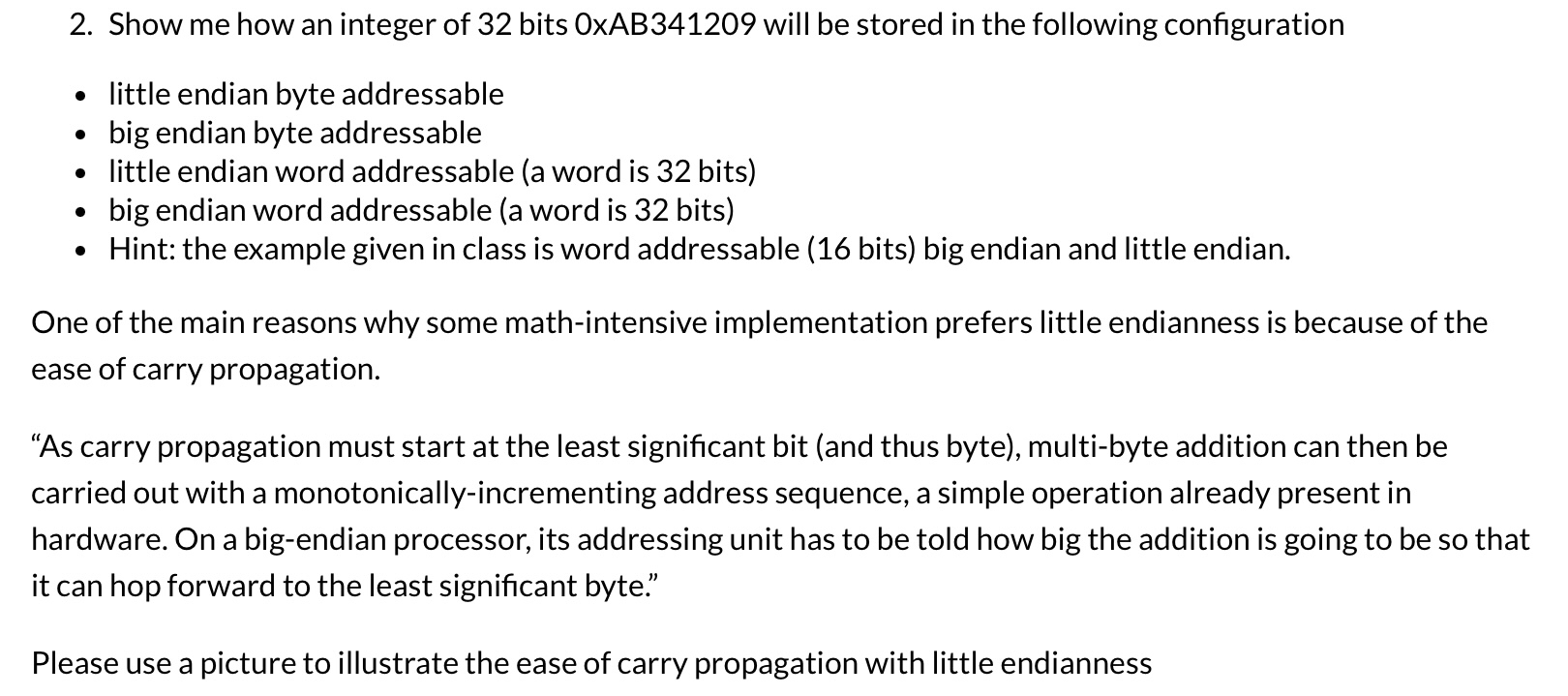 2. Show me how an integer of 32 bits 0xAB341209 will be stored in the following configuration

- little endian byte addressable
- big endian byte addressable
- little endian word addressable (a word is 32 bits)
- big endian word addressable (a word is 32 bits)
- Hint: the example given in class is word addressable (16 bits) big endian and little endian.

One of the main reasons why some math-intensive implementation prefers little endianness is because of the ease of carry propagation.

“As carry propagation must start at the least significant bit (and thus byte), multi-byte addition can then be carried out with a monotonically-incrementing address sequence, a simple operation already present in hardware. On a big-endian processor, its addressing unit has to be told how big the addition is going to be so that it can hop forward to the least significant byte.”

Please use a picture to illustrate the ease of carry propagation with little endianness